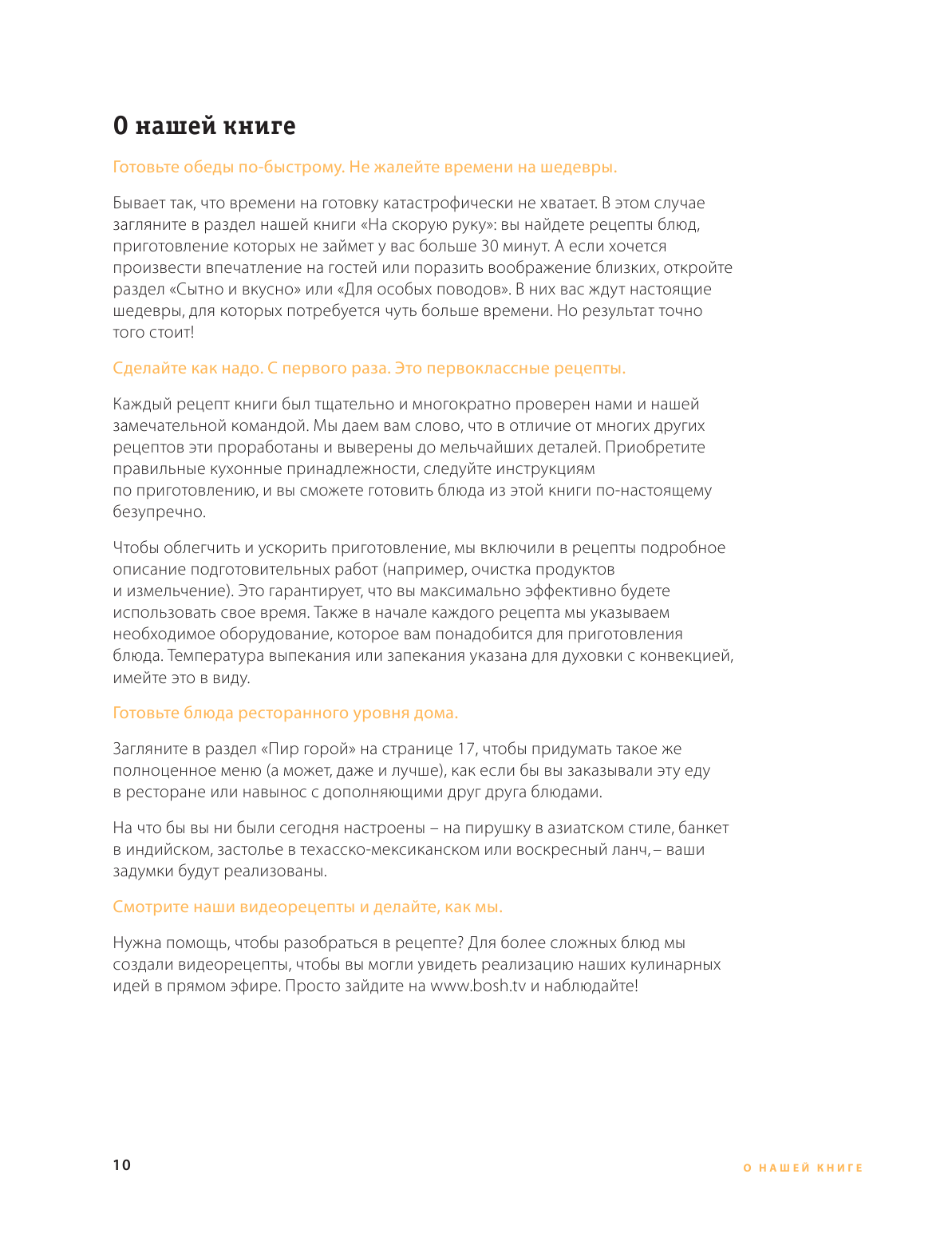 О нашей книге

Готовьте обеды по-быстрому. Не жалейте времени на шедевры.

Бывает так, что времени на готовку катастрофически не хватает. В этом случае загляните в раздел нашей книги «На скорую руку»: вы найдете рецепты блюд, приготовление которых не займет у вас больше 30 минут. А если хочется произвести впечатление на гостей или поразить воображение близких, откройте раздел «Сытно и вкусно» или «Для особых поводов». В них вас ждут настоящие шедевры, для которых потребуется чуть больше времени. Но результат точно того стоит!

Сделайте как надо. С первого раза. Это первоклассные рецепты.

Каждый рецепт книги был тщательно и многократно проверен нами и нашей замечательной командой. Мы даем вам слово, что в отличие от многих других рецептов эти проработаны и выверены до мельчайших деталей. Приобретите правильные кухонные принадлежности, следуйте инструкциям по приготовлению, и вы сможете готовить блюда из этой книги по-настоящему безупречно.

Чтобы облегчить и ускорить приготовление, мы включили в рецепты подробное описание подготовительных работ (например, очистка продуктов и измельчение). Это гарантирует, что вы максимально эффективно будете использовать свое время. Также в начале каждого рецепта мы указываем необходимое оборудование, которое вам понадобится для приготовления блюда. Температура выпекания или запекания указана для духовки с конвекцией, имейте это в виду.

Готовьте блюда ресторанного уровня дома.

Загляните в раздел «Пир горой» на странице 17, чтобы придумать такое же полноценное меню (а может, даже и лучше), как если бы вы заказывали эту еду в ресторане или навынос с дополняющими друг друга блюдами.

На что бы вы ни были сегодня настроены – на пирушку в азиатском стиле, банкет в индийском, застолье в техасско-мексиканском или воскресный ланч, – ваши задумки будут реализованы.

Смотрите наши видеорецепты и делайте, как мы.

Нужна помощь, чтобы разобраться в рецепте? Для более сложных блюд мы создали видеорецепты, чтобы вы могли увидеть реализацию наших кулинарных идей в прямом эфире. Просто зайдите на www.bosh.tv и наблюдайте!

10

О НАШЕЙ КНИГЕ